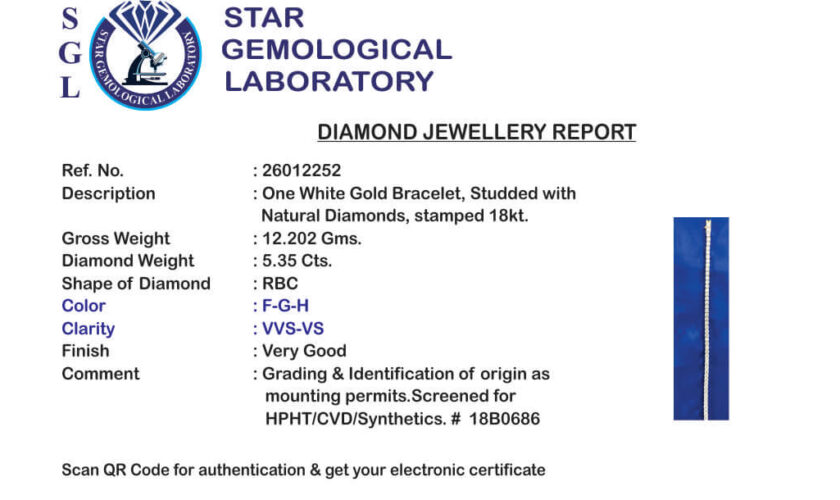 S
G
L

STAR GEMOLOGICAL LABORATORY

STAR GEMOLOGICAL
LABORATORY

DIAMOND JEWELLERY REPORT

Ref. No. : 26012252
Description : One White Gold Bracelet, Studded with Natural Diamonds, stamped 18kt.
Gross Weight : 12.202 Gms.
Diamond Weight : 5.35 Cts.
Shape of Diamond : RBC
Color : F-G-H
Clarity : VVS-VS
Finish : Very Good
Comment : Grading & Identification of origin as mounting permits.Screened for HPHT/CVD/Synthetics. # 18B0686

Scan QR Code for authentication & get your electronic certificate